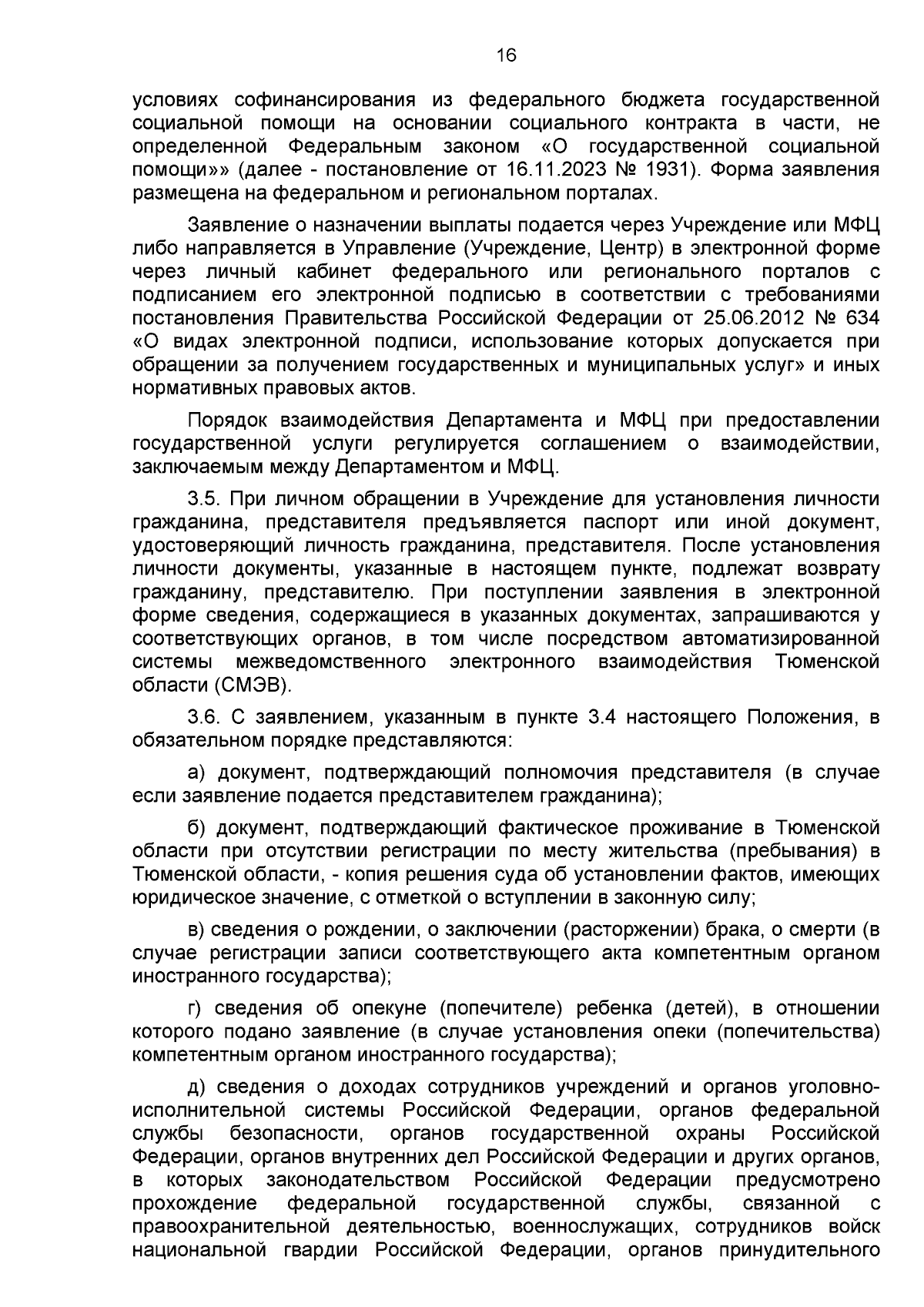 16

условиях софинансирования из федерального бюджета государственной социальной помощи на основании социального контракта в части, не определенной Федеральным законом «О государственной социальной помощи»» (далее - постановление от 16.11.2023 № 1931). Форма заявления размещена на федеральном и региональном порталах.

Заявление о назначении выплаты подается через Учреждение или МФЦ либо направляется в Управление (Учреждение, Центр) в электронной форме через личный кабинет федерального или регионального порталов с подписанием его электронной подписью в соответствии с требованиями постановления Правительства Российской Федерации от 25.06.2012 № 634 «О видах электронной подписи, использование которых допускается при обращении за получением государственных и муниципальных услуг» и иных нормативных правовых актов.

Порядок взаимодействия Департамента и МФЦ при предоставлении государственной услуги регулируется соглашением о взаимодействии, заключаемым между Департаментом и МФЦ.

3.5. При личном обращении в Учреждение для установления личности гражданина, представителя предъявляется паспорт или иной документ, удостоверяющий личность гражданина, представителя. После установления личности документы, указанные в настоящем пункте, подлежат возврату гражданину, представителю. При поступлении заявления в электронной форме сведения, содержащиеся в указанных документах, запрашиваются у соответствующих органов, в том числе посредством автоматизированной системы межведомственного электронного взаимодействия Тюменской области (СМЭВ).

3.6. С заявлением, указанным в пункте 3.4 настоящего Положения, в обязательном порядке представляются:

а) документ, подтверждающий полномочия представителя (в случае если заявление подается представителем гражданина);

б) документ, подтверждающий фактическое проживание в Тюменской области при отсутствии регистрации по месту жительства (пребывания) в Тюменской области, - копия решения суда об установлении фактов, имеющих юридическое значение, с отметкой о вступлении в законную силу;

в) сведения о рождении, о заключении (расторжении) брака, о смерти (в случае регистрации записи соответствующего акта компетентным органом иностранного государства);

г) сведения об опекуне (попечителе) ребенка (детей), в отношении которого подано заявление (в случае установления опеки (попечительства) компетентным органом иностранного государства);

д) сведения о доходах сотрудников учреждений и органов уголовно-исполнительной системы Российской Федерации, органов федеральной службы безопасности, органов государственной охраны Российской Федерации, органов внутренних дел Российской Федерации и других органов, в которых законодательством Российской Федерации предусмотрено прохождение федеральной государственной службы, связанной с правоохранительной деятельностью, военнослужащих, сотрудников войск национальной гвардии Российской Федерации, органов принудительного